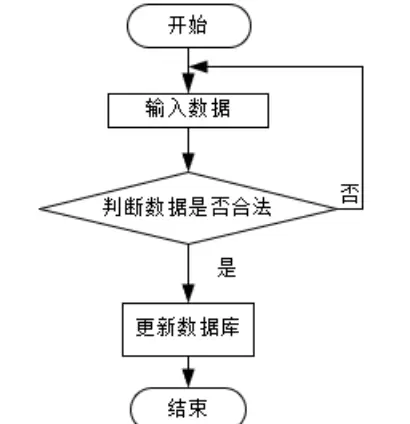 开始

输入数据

判断数据是否合法

否

是

更新数据库

结束